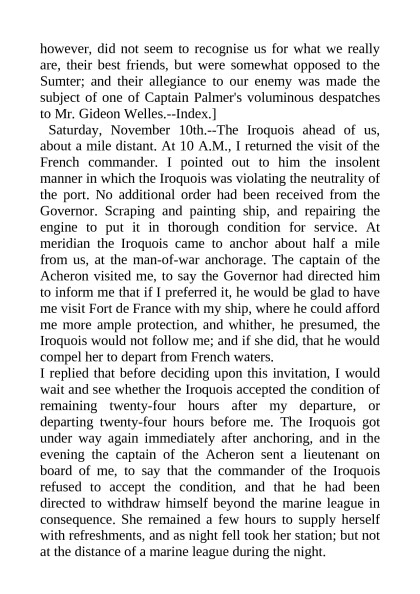 however, did not seem to recognise us for what we really are, their best friends, but were somewhat opposed to the Sumter; and their allegiance to our enemy was made the subject of one of Captain Palmer's voluminous despatches to Mr. Gideon Welles.--Index.]

Saturday, November 10th.--The Iroquois ahead of us, about a mile distant. At 10 A.M., I returned the visit of the French commander. I pointed out to him the insolent manner in which the Iroquois was violating the neutrality of the port. No additional order had been received from the Governor. Scraping and painting ship, and repairing the engine to put it in thorough condition for service. At meridian the Iroquois came to anchor about half a mile from us, at the man-of-war anchorage. The captain of the Acheron visited me, to say the Governor had directed him to inform me that if I preferred it, he would be glad to have me visit Fort de France with my ship, where he could afford me more ample protection, and whither, he presumed, the Iroquois would not follow me; and if she did, that he would compel her to depart from French waters.

I replied that before deciding upon this invitation, I would wait and see whether the Iroquois accepted the condition of remaining twenty-four hours after my departure, or departing twenty-four hours before me. The Iroquois got under way again immediately after anchoring, and in the evening the captain of the Acheron sent a lieutenant on board of me, to say that the commander of the Iroquois refused to accept the condition, and that he had been directed to withdraw himself beyond the marine league in consequence. She remained a few hours to supply herself with refreshments, and as night fell took her station; but not at the distance of a marine league during the night.